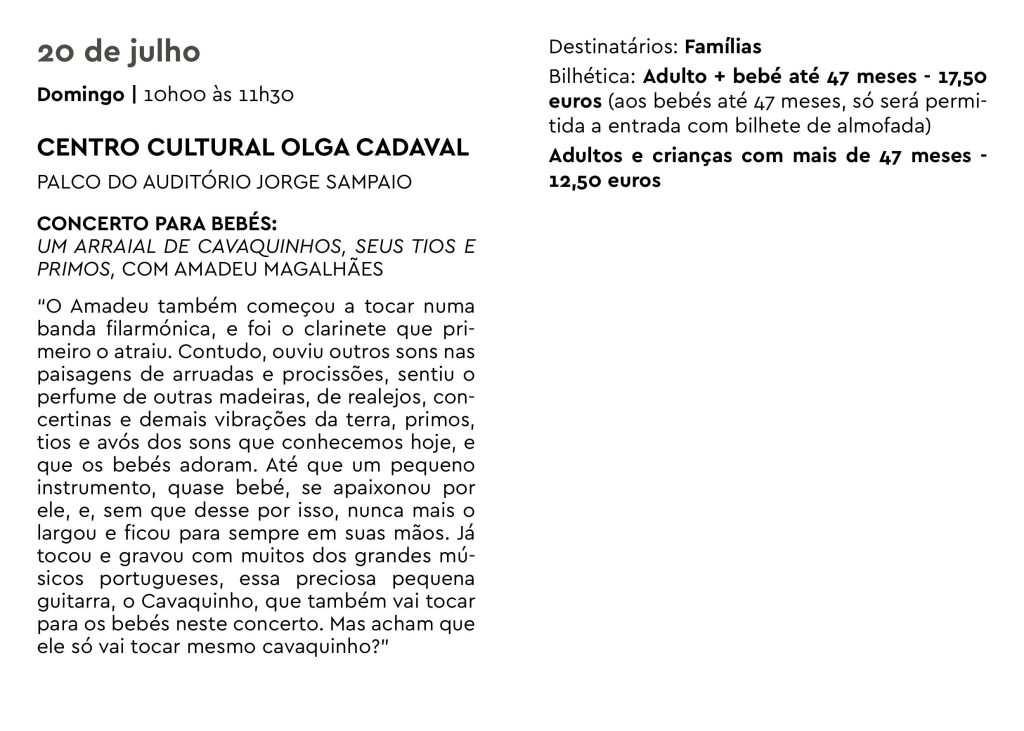 20 de julho

Domingo | 10h00 às 11h30

CENTRO CULTURAL OLGA CADAVAL

PALCO DO AUDITÓRIO JORGE SAMPAIO

CONCERTO PARA BEBÉS:
UM ARRAIAL DE CAVAQUINHOS, SEUS TIOS E PRIMOS, COM AMADEU MAGALHÃES

"O Amadeu também começou a tocar numa banda filarmónica, e foi o clarinete que primeiro o atraiu. Contudo, ouviu outros sons nas paisagens de arruadas e procissões, sentiu o perfume de outras madeiras, de realejos, concertinas e demais vibrações da terra, primos, tios e avós dos sons que conhecemos hoje, e que os bebés adoram. Até que um pequeno instrumento, quase bebé, se apaixonou por ele, e, sem que desse por isso, nunca mais o largou e ficou para sempre em suas mãos. Já tocou e gravou com muitos dos grandes músicos portugueses, essa preciosa pequena guitarra, o Cavaquinho, que também vai tocar para os bebés neste concerto. Mas acham que ele só vai tocar mesmo cavaquinho?"

Destinatários: Famílias

Bilhética: Adulto + bebé até 47 meses - 17,50 euros (aos bebés até 47 meses, só será permitida a entrada com bilhete de almofada)

Adultos e crianças com mais de 47 meses - 12,50 euros